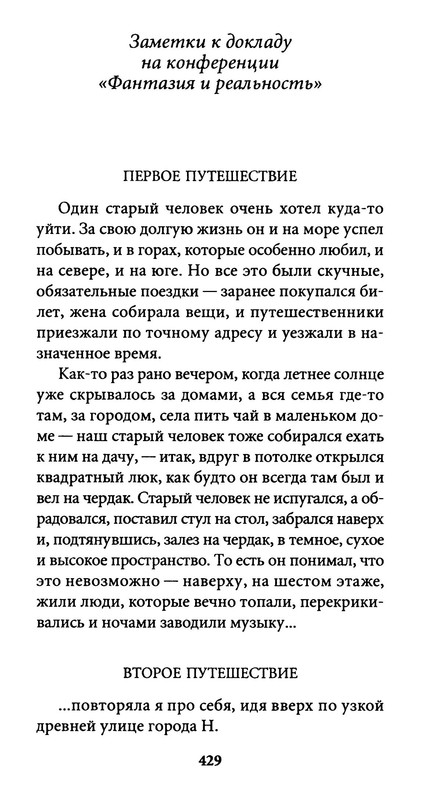 Заметки к докладу на конференции «Фантазия и реальность»

ПЕРВОЕ ПУТЕШЕСТВИЕ

Один старый человек очень хотел куда-то уйти. За свою долгую жизнь он и на море успел побывать, и в горах, которые особенно любил, и на севере, и на юге. Но все это были скучные, обязательные поездки — заранее покупался билет, жена собирала вещи, и путешественники приезжали по точному адресу и уезжали в назначенное время.

Как-то раз рано вечером, когда летнее солнце уже скрывалось за домами, а вся семья где-то там, за городом, села пить чай в маленьком доме — наш старый человек тоже собирался ехать к ним на дачу, — итак, вдруг в потолке открылся квадратный люк, как будто он всегда там был и вел на чердак. Старый человек не испугался, а обрадовался, поставил стул на стол, забрался наверх и, подтянувшись, залез на чердак, в темное, сухое и высокое пространство. То есть он понимал, что это невозможно — наверху, на шестом этаже, жили люди, которые вечно топали, перекрикивались и ночами заводили музыку...

ВТОРОЕ ПУТЕШЕСТВИЕ

...повторяла я про себя, идя вверх по узкой древней улице города Н.

429